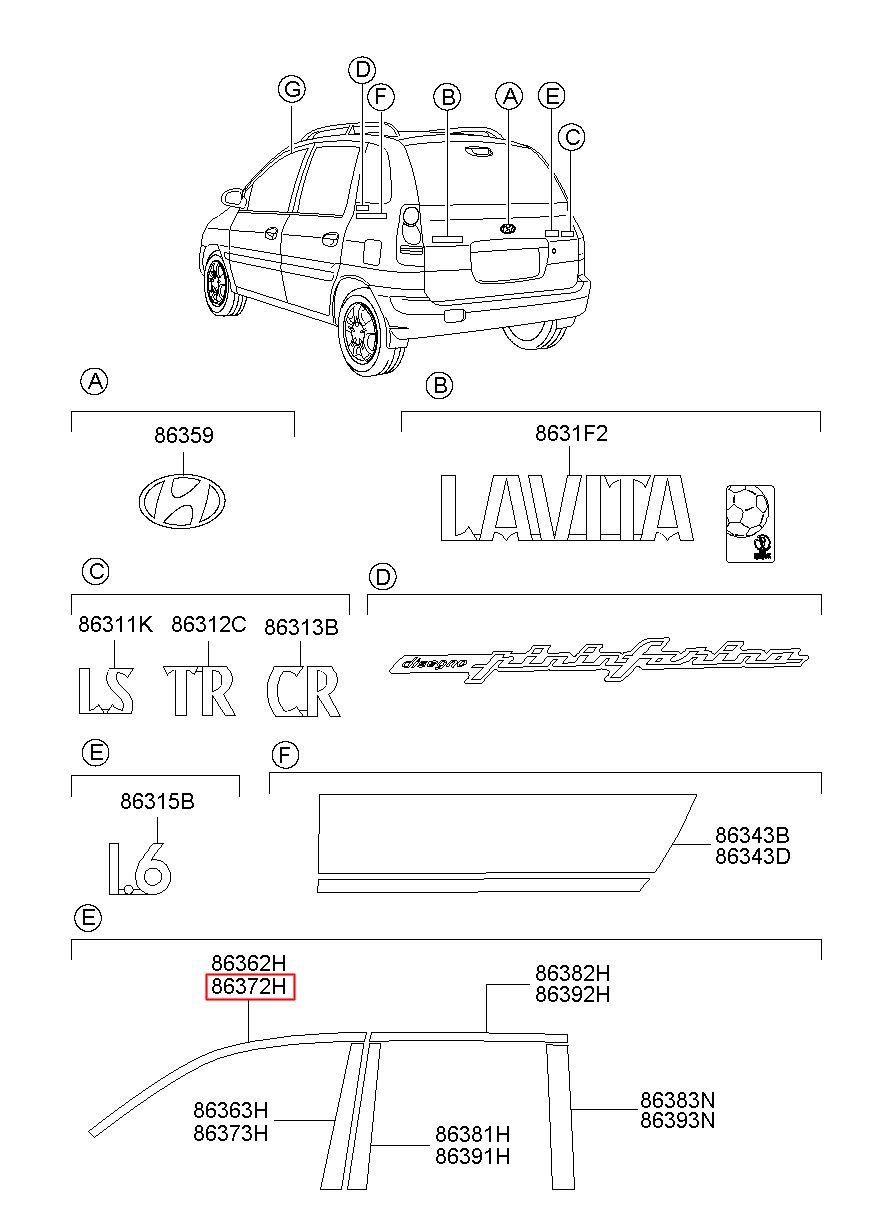 G D F B A E C

A
86359

B
8631F2
LAVITA

C
86311K 86312C 86313B
LS TR CR

D
disegno pininfarina

E
86315B
1.6

F
86343B
86343D

E
86362H
86372H
86382H
86392H
86363H
86373H
86381H
86391H
86383N
86393N